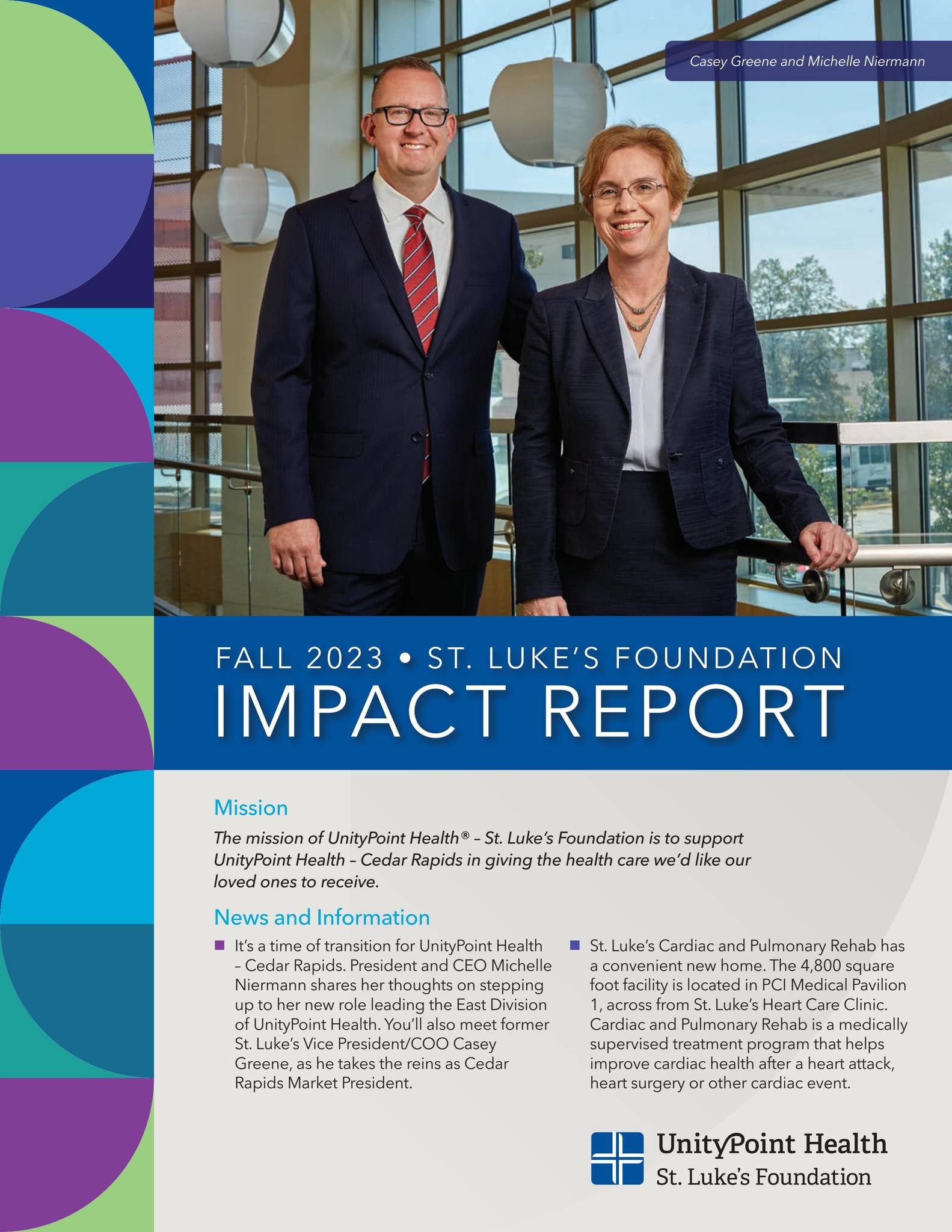 Casey Greene and Michelle Niermann

FALL 2023 • ST. LUKE'S FOUNDATION
IMPACT REPORT

Mission

The mission of UnityPoint Health® – St. Luke's Foundation is to support UnityPoint Health – Cedar Rapids in giving the health care we'd like our loved ones to receive.

News and Information

■ It's a time of transition for UnityPoint Health – Cedar Rapids. President and CEO Michelle Niermann shares her thoughts on stepping up to her new role leading the East Division of UnityPoint Health. You'll also meet former St. Luke's Vice President/COO Casey Greene, as he takes the reins as Cedar Rapids Market President.

■ St. Luke's Cardiac and Pulmonary Rehab has a convenient new home. The 4,800 square foot facility is located in PCI Medical Pavilion 1, across from St. Luke's Heart Care Clinic. Cardiac and Pulmonary Rehab is a medically supervised treatment program that helps improve cardiac health after a heart attack, heart surgery or other cardiac event.

UnityPoint Health
St. Luke's Foundation